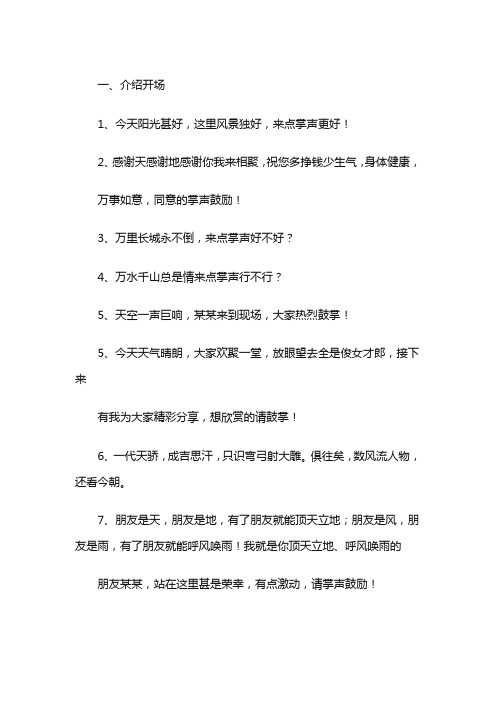 一、介绍开场

1、今天阳光甚好，这里风景独好，来点掌声更好！

2、感谢天感谢地感谢你我来相聚，祝您多挣钱少生气，身体健康，

万事如意，同意的掌声鼓励！

3、万里长城永不倒，来点掌声好不好？

4、万水千山总是情来点掌声行不行？

5、天空一声巨响，某某来到现场，大家热烈鼓掌！

5、今天天气晴朗，大家欢聚一堂，放眼望去全是俊女才郎，接下来

有我为大家精彩分享，想欣赏的请鼓掌！

6、一代天骄，成吉思汗，只识弯弓射大雕。俱往矣，数风流人物，还看今朝。

7、朋友是天，朋友是地，有了朋友就能顶天立地；朋友是风，朋友是雨，有了朋友就能呼风唤雨！我就是你顶天立地、呼风唤雨的

朋友某某，站在这里甚是荣幸，有点激动，请掌声鼓励！